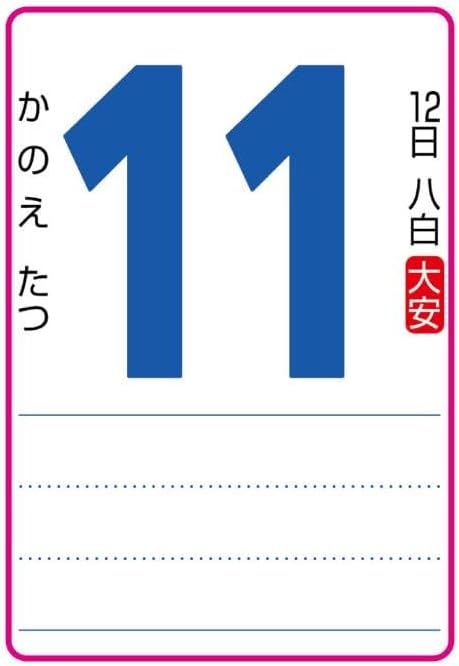 12日 八白 大安

11

かのえ たつ